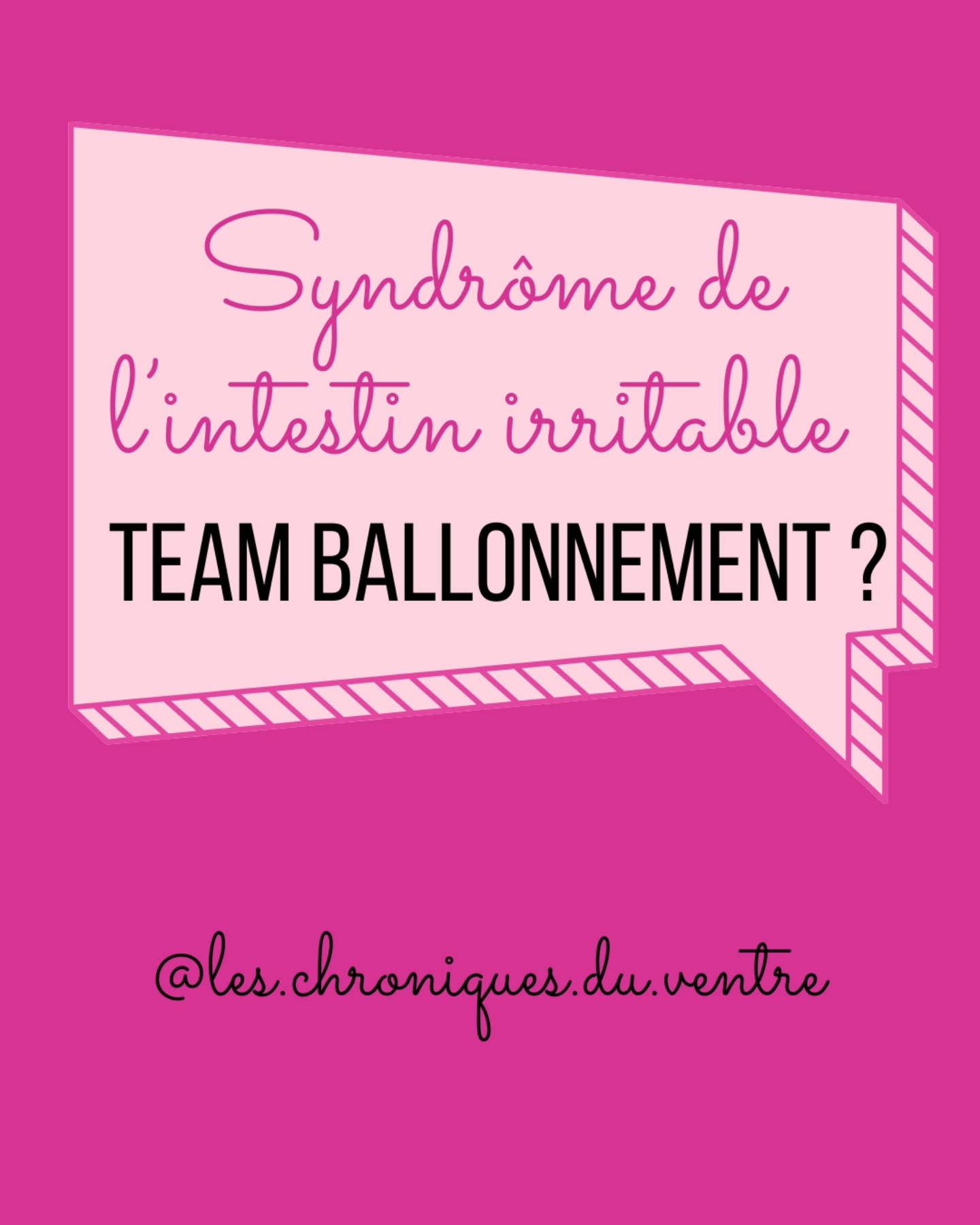 Syndrôme de l'intestin irritable

TEAM BALLONNEMENT ?

@les.chroniques.du.ventre